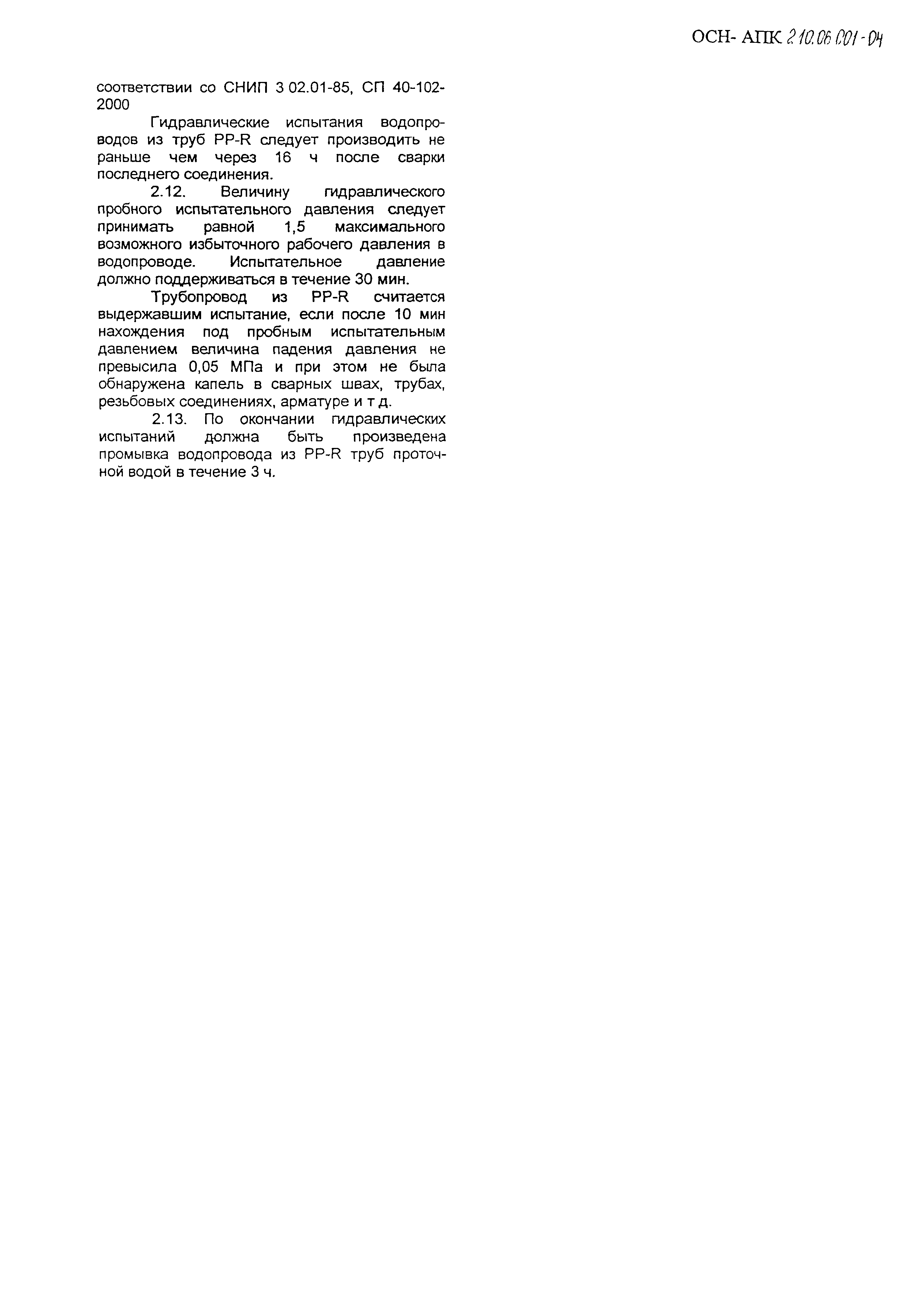 ОСН- АПК 2.10.06.001-04

соответствии со СНИП 3 02.01-85, СП 40-102-2000

Гидравлические испытания водопроводов из труб PP-R следует производить не раньше чем через 16 ч после сварки последнего соединения.

2.12. Величину гидравлического пробного испытательного давления следует принимать равной 1,5 максимального возможного избыточного рабочего давления в водопроводе. Испытательное давление должно поддерживаться в течение 30 мин.

Трубопровод из PP-R считается выдержавшим испытание, если после 10 мин нахождения под пробным испытательным давлением величина падения давления не превысила 0,05 МПа и при этом не была обнаружена капель в сварных швах, трубах, резьбовых соединениях, арматуре и т д.

2.13. По окончании гидравлических испытаний должна быть произведена промывка водопровода из PP-R труб проточной водой в течение 3 ч.